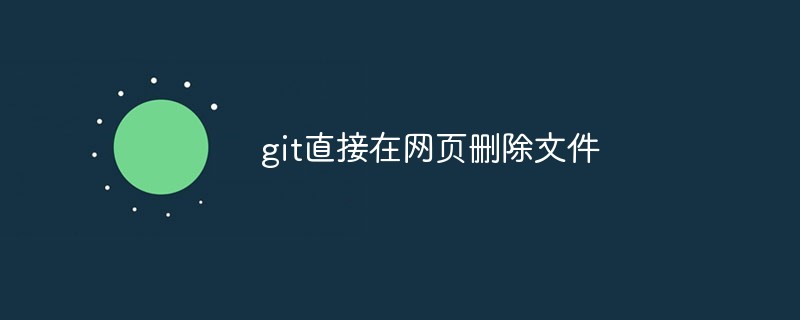 git直接在网页删除文件